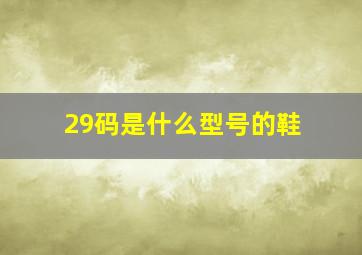 29码是什么型号的鞋